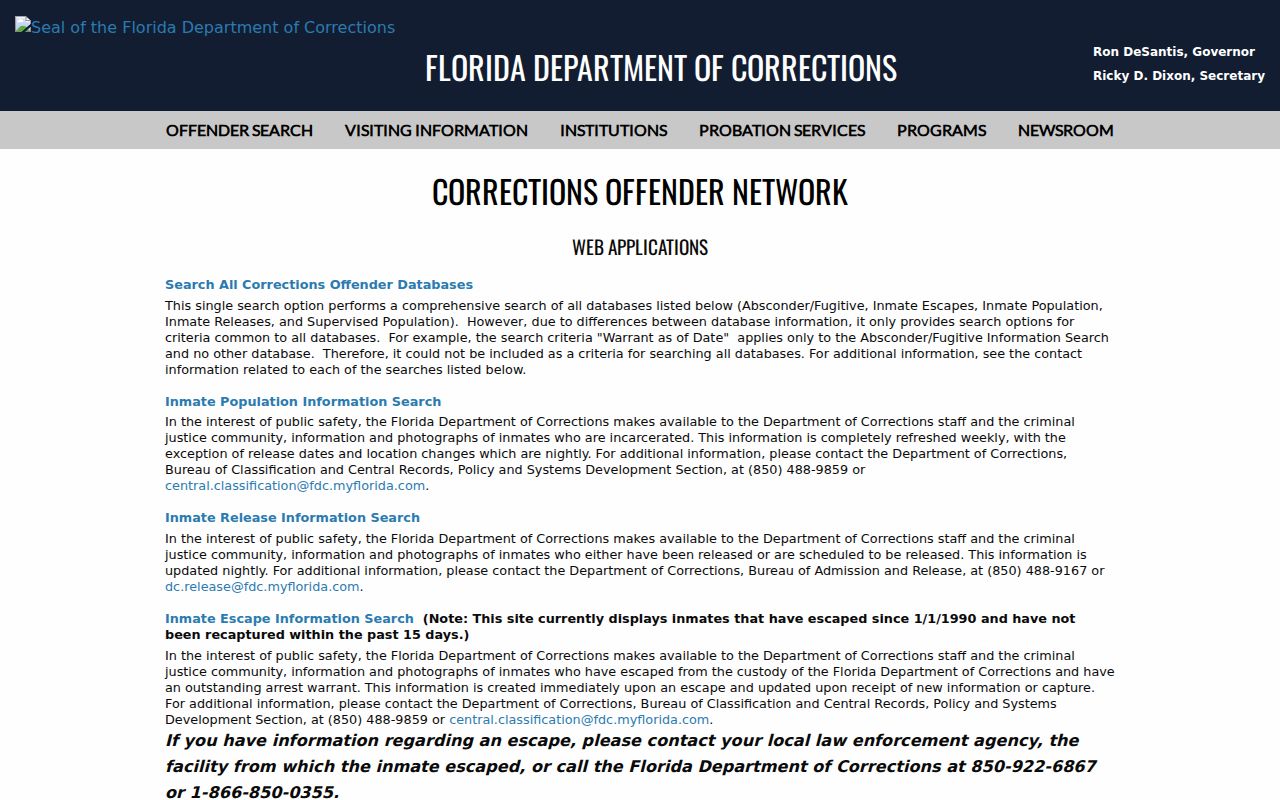 Seal of the Florida Department of Corrections

FLORIDA DEPARTMENT OF CORRECTIONS

Ron DeSantis, Governor
Ricky D. Dixon, Secretary

OFFENDER SEARCH VISITING INFORMATION INSTITUTIONS PROBATION SERVICES PROGRAMS NEWSROOM

CORRECTIONS OFFENDER NETWORK

WEB APPLICATIONS

Search All Corrections Offender Databases

This single search option performs a comprehensive search of all databases listed below (Absconder/Fugitive, Inmate Escapes, Inmate Population, Inmate Releases, and Supervised Population). However, due to differences between database information, it only provides search options for criteria common to all databases. For example, the search criteria "Warrant as of Date" applies only to the Absconder/Fugitive Information Search and no other database. Therefore, it could not be included as a criteria for searching all databases. For additional information, see the contact information related to each of the searches listed below.

Inmate Population Information Search

In the interest of public safety, the Florida Department of Corrections makes available to the Department of Corrections staff and the criminal justice community, information and photographs of inmates who are incarcerated. This information is completely refreshed weekly, with the exception of release dates and location changes which are nightly. For additional information, please contact the Department of Corrections, Bureau of Classification and Central Records, Policy and Systems Development Section, at (850) 488-9859 or central.classification@fdc.myflorida.com.

Inmate Release Information Search

In the interest of public safety, the Florida Department of Corrections makes available to the Department of Corrections staff and the criminal justice community, information and photographs of inmates who either have been released or are scheduled to be released. This information is updated nightly. For additional information, please contact the Department of Corrections, Bureau of Admission and Release, at (850) 488-9167 or dc.release@fdc.myflorida.com.

Inmate Escape Information Search (Note: This site currently displays inmates that have escaped since 1/1/1990 and have not been recaptured within the past 15 days.)

In the interest of public safety, the Florida Department of Corrections makes available to the Department of Corrections staff and the criminal justice community, information and photographs of inmates who have escaped from the custody of the Florida Department of Corrections and have an outstanding arrest warrant. This information is created immediately upon an escape and updated upon receipt of new information or capture. For additional information, please contact the Department of Corrections, Bureau of Classification and Central Records, Policy and Systems Development Section, at (850) 488-9859 or central.classification@fdc.myflorida.com.

If you have information regarding an escape, please contact your local law enforcement agency, the facility from which the inmate escaped, or call the Florida Department of Corrections at 850-922-6867 or 1-866-850-0355.